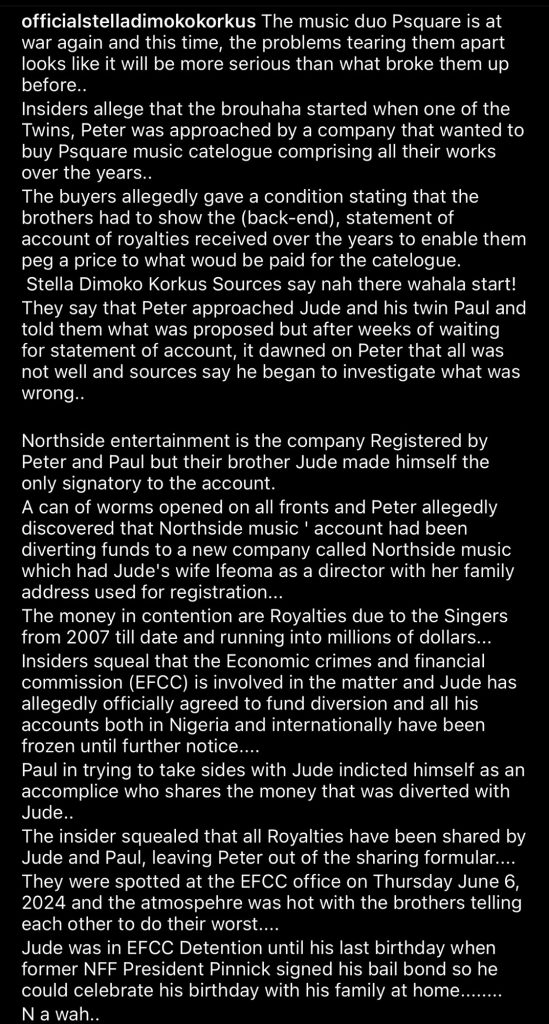 officialstelladimokokorkus The music duo Psquare is at war again and this time, the problems tearing them apart looks like it will be more serious than what broke them up before..
Insiders allege that the brouhaha started when one of the Twins, Peter was approached by a company that wanted to buy Psquare music catelogue comprising all their works over the years..
The buyers allegedly gave a condition stating that the brothers had to show the (back-end), statement of account of royalties received over the years to enable them peg a price to what woud be paid for the catelogue.
Stella Dimoko Korkus Sources say nah there wahala start!
They say that Peter approached Jude and his twin Paul and told them what was proposed but after weeks of waiting for statement of account, it dawned on Peter that all was not well and sources say he began to investigate what was wrong..

Northside entertainment is the company Registered by Peter and Paul but their brother Jude made himself the only signatory to the account.
A can of worms opened on all fronts and Peter allegedly discovered that Northside music ' account had been diverting funds to a new company called Northside music which had Jude's wife Ifeoma as a director with her family address used for registration...
The money in contention are Royalties due to the Singers from 2007 till date and running into millions of dollars...
Insiders squeal that the Economic crimes and financial commission (EFCC) is involved in the matter and Jude has allegedly officially agreed to fund diversion and all his accounts both in Nigeria and internationally have been frozen until further notice....
Paul in trying to take sides with Jude indicted himself as an accomplice who shares the money that was diverted with Jude..
The insider squealed that all Royalties have been shared by Jude and Paul, leaving Peter out of the sharing formular....
They were spotted at the EFCC office on Thursday June 6, 2024 and the atmospehre was hot with the brothers telling each other to do their worst....
Jude was in EFCC Detention until his last birthday when former NFF President Pinnick signed his bail bond so he could celebrate his birthday with his family at home........
N a wah..